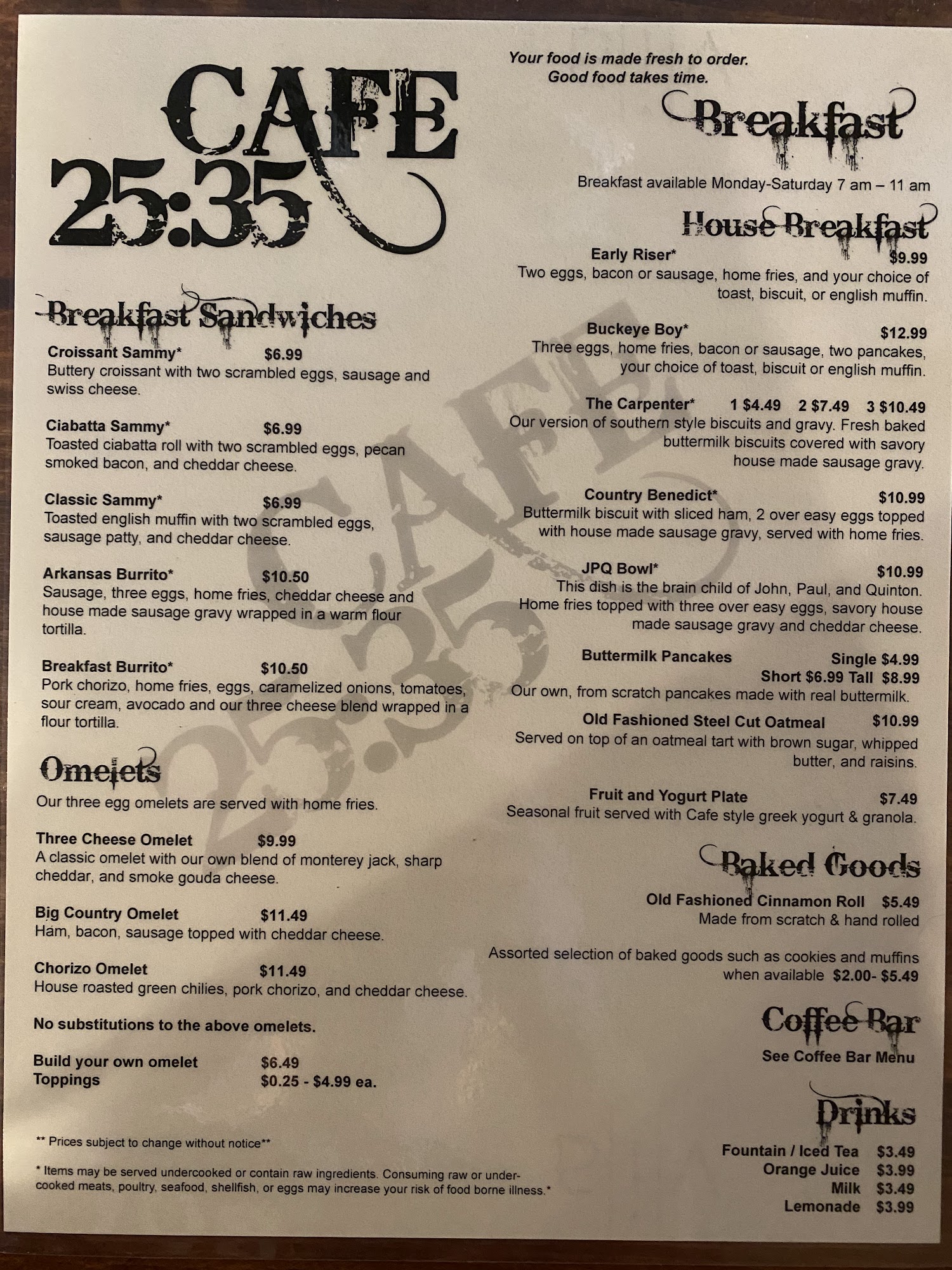 CAFE
25:35

Breakfast Sandwiches

Croissant Sammy* $6.99
Buttery croissant with two scrambled eggs, sausage and swiss cheese.

Ciabatta Sammy* $6.99
Toasted ciabatta roll with two scrambled eggs, pecan smoked bacon, and cheddar cheese.

Classic Sammy* $6.99
Toasted english muffin with two scrambled eggs, sausage patty, and cheddar cheese.

Arkansas Burrito* $10.50
Sausage, three eggs, home fries, cheddar cheese and house made sausage gravy wrapped in a warm flour tortilla.

Breakfast Burrito* $10.50
Pork chorizo, home fries, eggs, caramelized onions, tomatoes, sour cream, avocado and our three cheese blend wrapped in a flour tortilla.

Omelets

Our three egg omelets are served with home fries.

Three Cheese Omelet $9.99
A classic omelet with our own blend of monterey jack, sharp cheddar, and smoke gouda cheese.

Big Country Omelet $11.49
Ham, bacon, sausage topped with cheddar cheese.

Chorizo Omelet $11.49
House roasted green chilies, pork chorizo, and cheddar cheese.

No substitutions to the above omelets.

Build your own omelet $6.49
Toppings $0.25 - $4.99 ea.

** Prices subject to change without notice**

* Items may be served undercooked or contain raw ingredients. Consuming raw or undercooked meats, poultry, seafood, shellfish, or eggs may increase your risk of food borne illness.*

Your food is made fresh to order.
Good food takes time.

Breakfast

Breakfast available Monday-Saturday 7 am – 11 am

House Breakfast

Early Riser* $9.99
Two eggs, bacon or sausage, home fries, and your choice of toast, biscuit, or english muffin.

Buckeye Boy* $12.99
Three eggs, home fries, bacon or sausage, two pancakes, your choice of toast, biscuit or english muffin.

The Carpenter* 1 $4.49 2 $7.49 3 $10.49
Our version of southern style biscuits and gravy. Fresh baked buttermilk biscuits covered with savory house made sausage gravy.

Country Benedict* $10.99
Buttermilk biscuit with sliced ham, 2 over easy eggs topped with house made sausage gravy, served with home fries.

JPQ Bowl* $10.99
This dish is the brain child of John, Paul, and Quinton. Home fries topped with three over easy eggs, savory house made sausage gravy and cheddar cheese.

Buttermilk Pancakes Single $4.99
Short $6.99 Tall $8.99
Our own, from scratch pancakes made with real buttermilk.

Old Fashioned Steel Cut Oatmeal $10.99
Served on top of an oatmeal tart with brown sugar, whipped butter, and raisins.

Fruit and Yogurt Plate $7.49
Seasonal fruit served with Cafe style greek yogurt & granola.

Baked Goods

Old Fashioned Cinnamon Roll $5.49
Made from scratch & hand rolled

Assorted selection of baked goods such as cookies and muffins when available $2.00- $5.49

Coffee Bar
See Coffee Bar Menu

Drinks
Fountain / Iced Tea $3.49
Orange Juice $3.99
Milk $3.49
Lemonade $3.99

CAFE 25:35